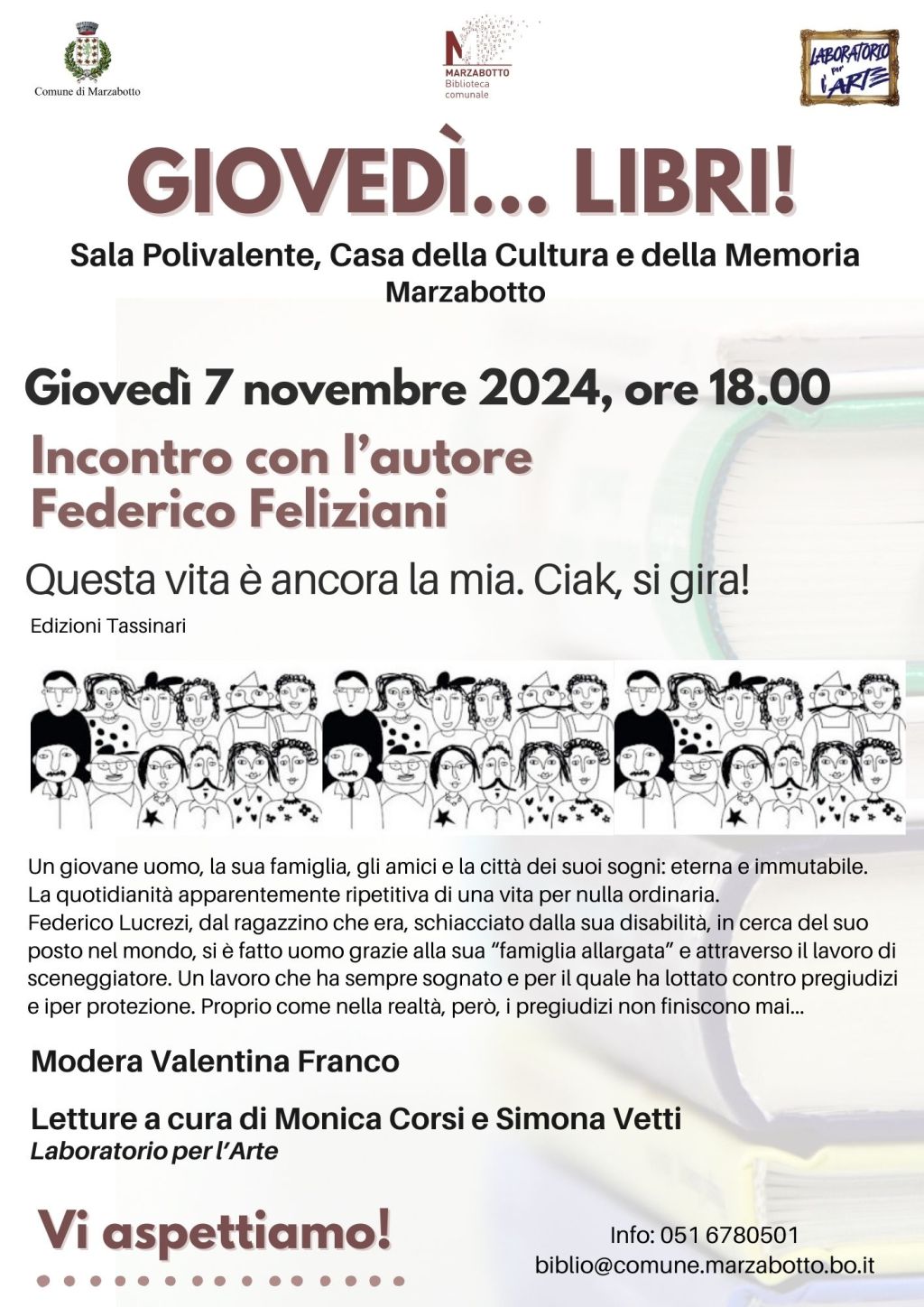 Comune di Marzabotto

MARZABOTTO
Biblioteca comunale

LABORATORIO per l'ARTE

GIOVEDÌ... LIBRI!

Sala Polivalente, Casa della Cultura e della Memoria
Marzabotto

Giovedì 7 novembre 2024, ore 18.00

Incontro con l'autore
Federico Feliziani

Questa vita è ancora la mia. Ciak, si gira!

Edizioni Tassinari

Un giovane uomo, la sua famiglia, gli amici e la città dei suoi sogni: eterna e immutabile.
La quotidianità apparentemente ripetitiva di una vita per nulla ordinaria.
Federico Lucrezi, dal ragazzino che era, schiacciato dalla sua disabilità, in cerca del suo posto nel mondo, si è fatto uomo grazie alla sua "famiglia allargata" e attraverso il lavoro di sceneggiatore. Un lavoro che ha sempre sognato e per il quale ha lottato contro pregiudizi e iper protezione. Proprio come nella realtà, però, i pregiudizi non finiscono mai...

Modera Valentina Franco

Letture a cura di Monica Corsi e Simona Vetti
Laboratorio per l'Arte

Vi aspettiamo!

Info: 051 6780501
biblio@comune.marzabotto.bo.it